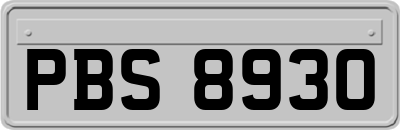 PBS 8930